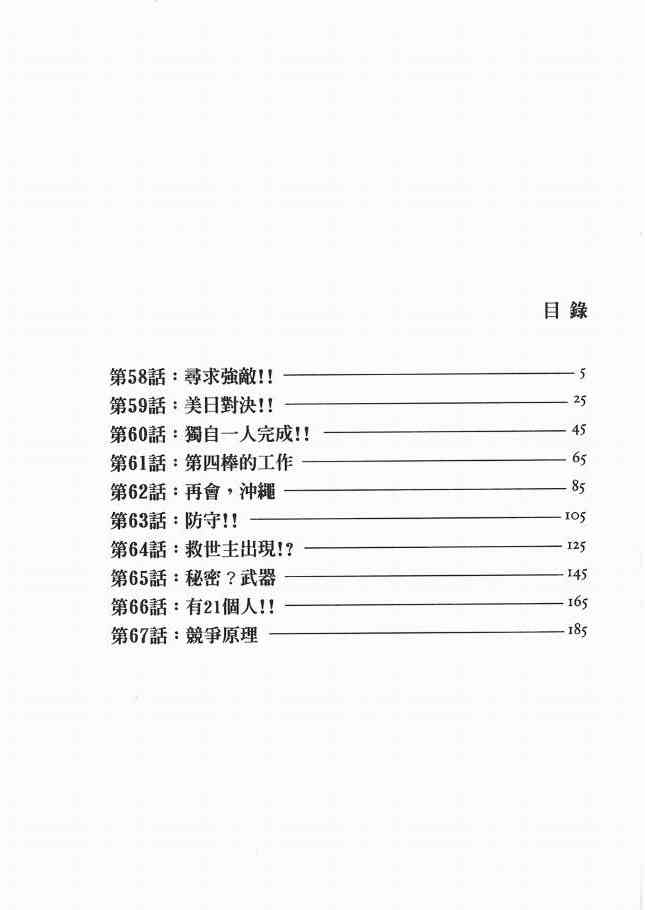 目錄

第58話:尋求強敵!! 5
第59話:美日對決!! 25
第60話:獨自一人完成!! 45
第61話:第四棒的工作 65
第62話:再會,沖繩 85
第63話:防守!! 105
第64話:救世主出現!? 125
第65話:秘密?武器 145
第66話:有21個人!! 165
第67話:競爭原理 185